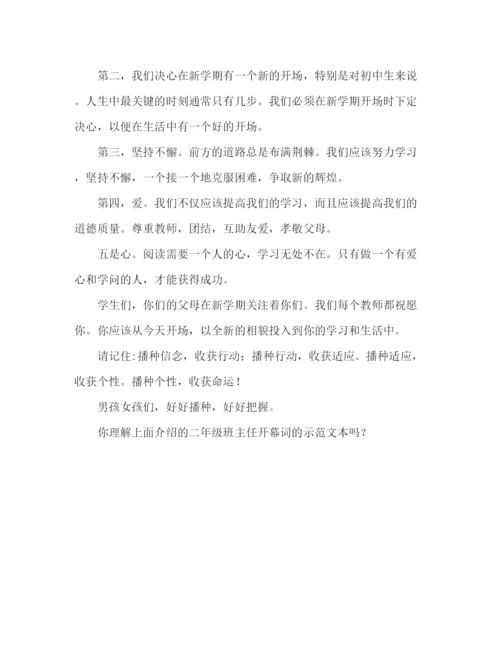 第二，我们决心在新学期有一个新的开场，特别是对初中生来说。人生中最关键的时刻通常只有几步。我们必须在新学期开场时下定决心，以便在生活中有一个好的开场。

第三，坚持不懈。前方的道路总是布满荆棘。我们应该努力学习，坚持不懈，一个接一个地克服困难，争取新的辉煌。

第四，爱。我们不仅应该提高我们的学习，而且应该提高我们的道德质量。尊重教师，团结，互助友爱，孝敬父母。

五是心。阅读需要一个人的心，学习无处不在。只有做一个有爱心和学问的人，才能获得成功。

学生们，你们的父母在新学期关注着你们。我们每个教师都祝愿你。你应该从今天开场，以全新的相貌投入到你的学习和生活中。

请记住：播种信念，收获行动；播种行动，收获适应。播种适应，收获个性。播种个性，收获命运！

男孩女孩们，好好播种，好好把握。

你理解上面介绍的二年级班主任开幕词的示范文本吗？